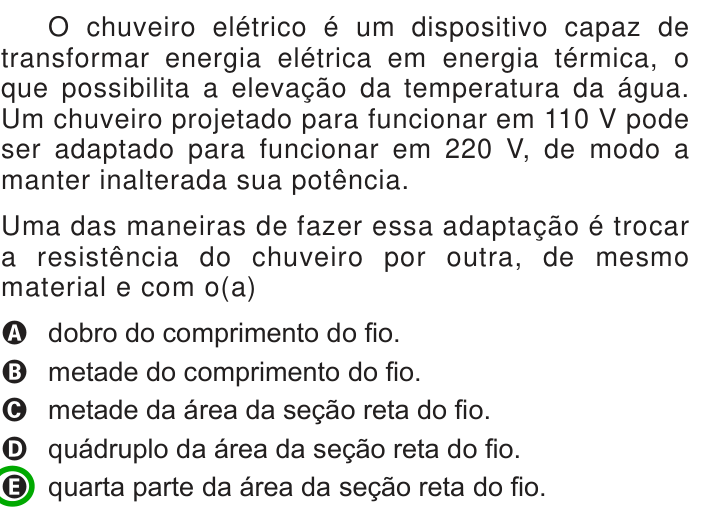 O chuveiro elétrico é um dispositivo capaz de transformar energia elétrica em energia térmica, o que possibilita a elevação da temperatura da água. Um chuveiro projetado para funcionar em 110 V pode ser adaptado para funcionar em 220 V, de modo a manter inalterada sua potência.

Uma das maneiras de fazer essa adaptação é trocar a resistência do chuveiro por outra, de mesmo material e com o(a)

A dobro do comprimento do fio.
B metade do comprimento do fio.
C metade da área da seção reta do fio.
D quádruplo da área da seção reta do fio.
E quarta parte da área da seção reta do fio.